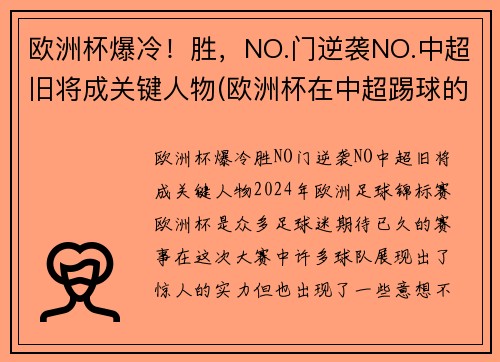 欧洲杯爆冷！胜，NO.门逆袭NO.中超旧将成关键人物(欧洲杯在中超踢球的

欧洲杯爆冷胜NO门逆袭NO中超旧将成关键人物2024年欧洲足球锦标赛欧洲杯是众多足球迷期待已久的赛事在这次大赛中许多球队展现出了惊人的实力但也出现了一些意想不